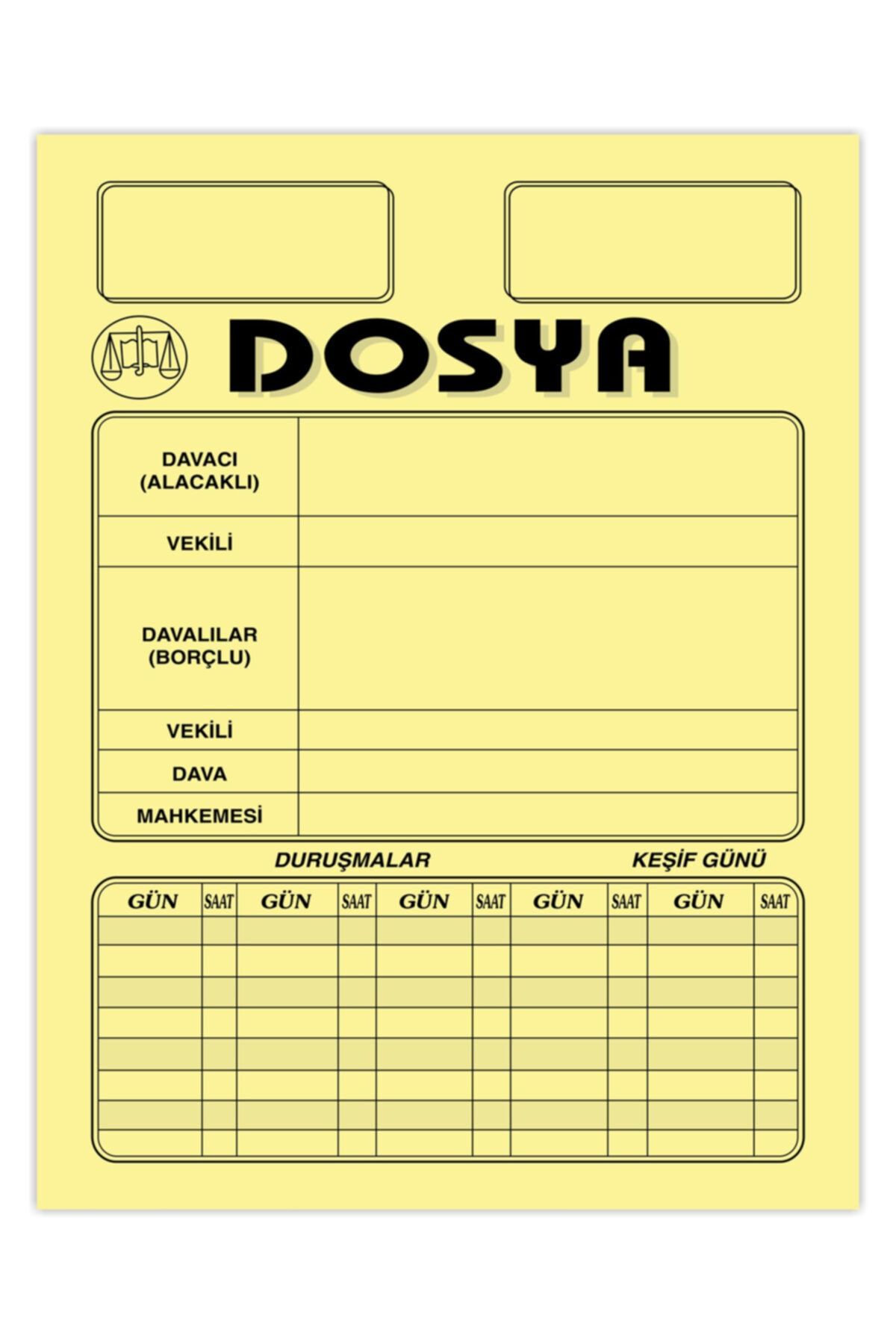 DOSYA

| DAVACI (ALACAKLI) | |
|---|---|
| VEKİLİ | |
| DAVALILAR (BORÇLU) | |
| VEKİLİ | |
| DAVA | |
| MAHKEMESİ | |

DURUŞMALAR KEŞİF GÜNÜ

| GÜN | SAAT | GÜN | SAAT | GÜN | SAAT | GÜN | SAAT | GÜN | SAAT |
|---|---|---|---|---|---|---|---|---|---|
| | | | | | | | | | |
| | | | | | | | | | |
| | | | | | | | | | |
| | | | | | | | | | |
| | | | | | | | | | |
| | | | | | | | | | |
| | | | | | | | | | |
| | | | | | | | | | |